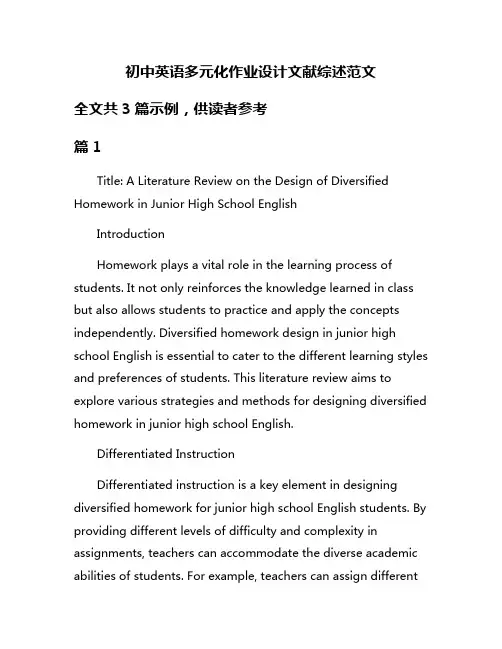 初中英语多元化作业设计文献综述范文

全文共 3 篇示例，供读者参考

篇 1

Title: A Literature Review on the Design of Diversified Homework in Junior High School English

Introduction

Homework plays a vital role in the learning process of students. It not only reinforces the knowledge learned in class but also allows students to practice and apply the concepts independently. Diversified homework design in junior high school English is essential to cater to the different learning styles and preferences of students. This literature review aims to explore various strategies and methods for designing diversified homework in junior high school English.

Differentiated Instruction

Differentiated instruction is a key element in designing diversified homework for junior high school English students. By providing different levels of difficulty and complexity in assignments, teachers can accommodate the diverse academic abilities of students. For example, teachers can assign different